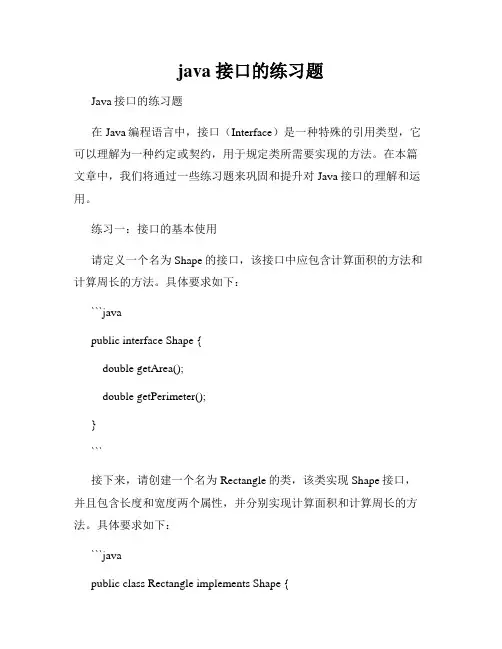 java 接口的练习题

Java 接口的练习题

在 Java 编程语言中，接口（Interface）是一种特殊的引用类型，它可以理解为一种约定或契约，用于规定类所需要实现的方法。在本篇文章中，我们将通过一些练习题来巩固和提升对 Java 接口的理解和运用。

练习一：接口的基本使用

请定义一个名为 Shape 的接口，该接口中应包含计算面积的方法和计算周长的方法。具体要求如下：

```java

public interface Shape {

double getArea();

double getPerimeter();

}

```

接下来，请创建一个名为 Rectangle 的类，该类实现 Shape 接口，并且包含长度和宽度两个属性，并分别实现计算面积和计算周长的方法。具体要求如下：

```java

public class Rectangle implements Shape {